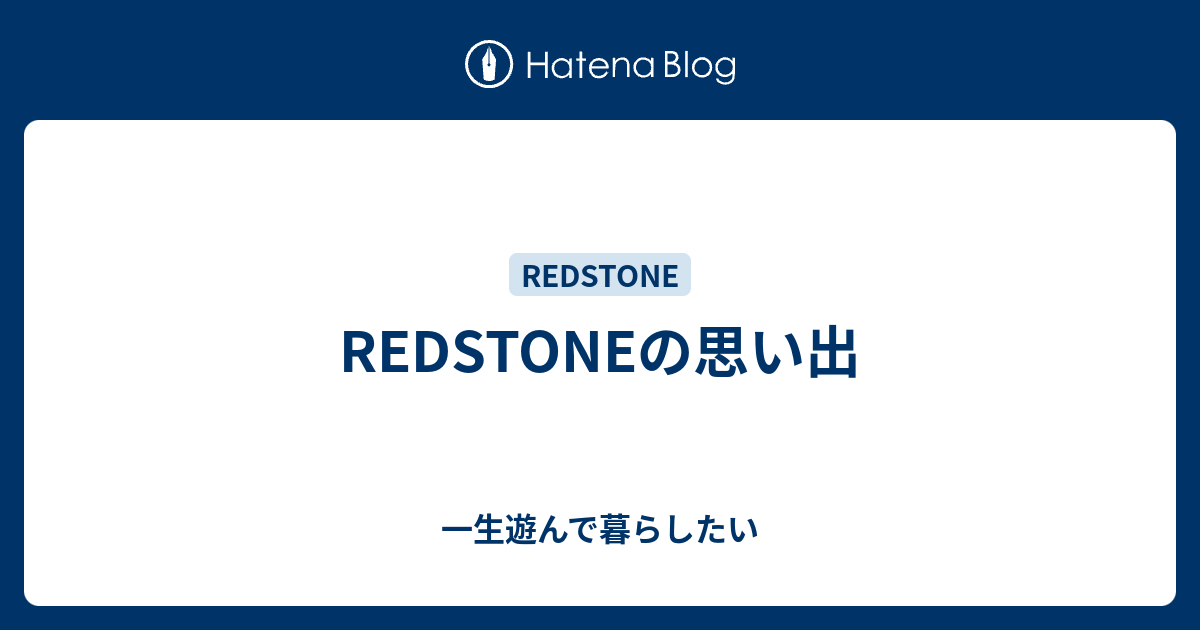 Hatena Blog

REDSTONE

REDSTONEの思い出

一生遊んで暮らしたい